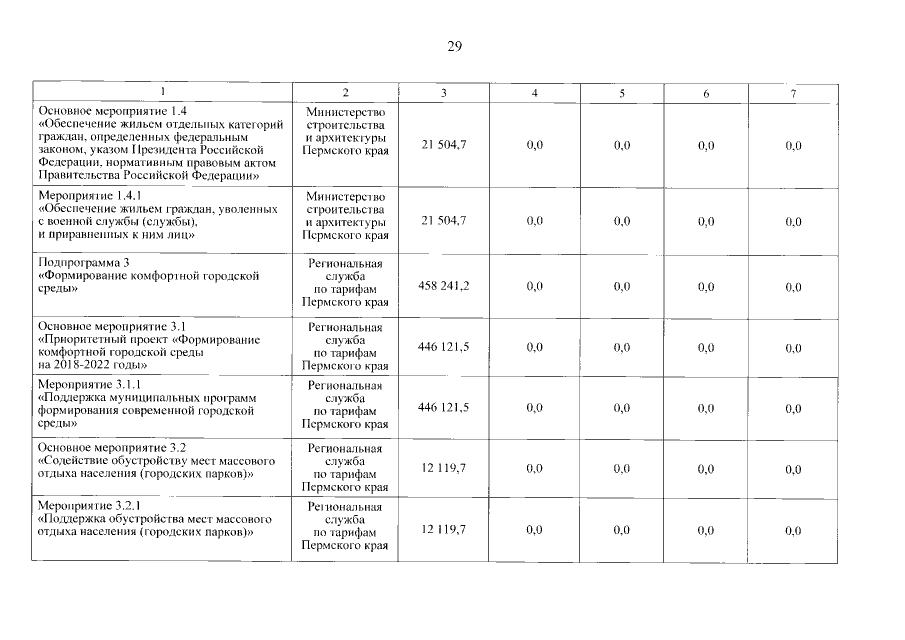 29

| 1 | 2 | 3 | 4 | 5 | 6 | 7 |
|---|---|---|---|---|---|---|
| Основное мероприятие 1.4 «Обеспечение жильем отдельных категорий граждан, определенных федеральным законом, указом Президента Российской Федерации, нормативным правовым актом Правительства Российской Федерации» | Министерство строительства и архитектуры Пермского края | 21 504,7 | 0,0 | 0,0 | 0,0 | 0,0 |
| Мероприятие 1.4.1 «Обеспечение жильем граждан, уволенных с военной службы (службы), и приравненных к ним лиц» | Министерство строительства и архитектуры Пермского края | 21 504,7 | 0,0 | 0,0 | 0,0 | 0,0 |
| Подпрограмма 3 «Формирование комфортной городской среды» | Региональная служба по тарифам Пермского края | 458 241,2 | 0,0 | 0,0 | 0,0 | 0,0 |
| Основное мероприятие 3.1 «Приоритетный проект «Формирование комфортной городской среды на 2018-2022 годы» | Региональная служба по тарифам Пермского края | 446 121,5 | 0,0 | 0,0 | 0,0 | 0,0 |
| Мероприятие 3.1.1 «Поддержка муниципальных программ формирования современной городской среды» | Региональная служба по тарифам Пермского края | 446 121,5 | 0,0 | 0,0 | 0,0 | 0,0 |
| Основное мероприятие 3.2 «Содействие обустройству мест массового отдыха населения (городских парков)» | Региональная служба по тарифам Пермского края | 12 119,7 | 0,0 | 0,0 | 0,0 | 0,0 |
| Мероприятие 3.2.1 «Поддержка обустройства мест массового отдыха населения (городских парков)» | Региональная служба по тарифам Пермского края | 12 119,7 | 0,0 | 0,0 | 0,0 | 0,0 |